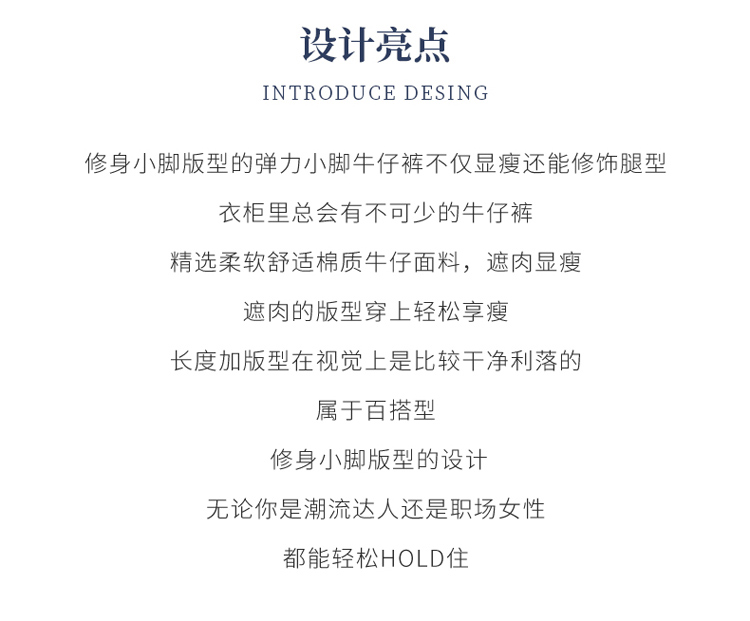 设计亮点

INTRODUCE DESING

修身小脚版型的弹力小脚牛仔裤不仅显瘦还能修饰腿型

衣柜里总会有不可少的牛仔裤

精选柔软舒适棉质牛仔面料，遮肉显瘦

遮肉的版型穿上轻松享瘦

长度加版型在视觉上是比较干净利落的

属于百搭型

修身小脚版型的设计

无论你是潮流达人还是职场女性

都能轻松HOLD住